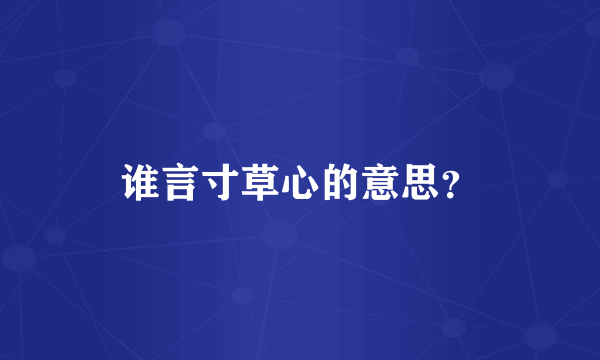 谁言寸草心的意思?